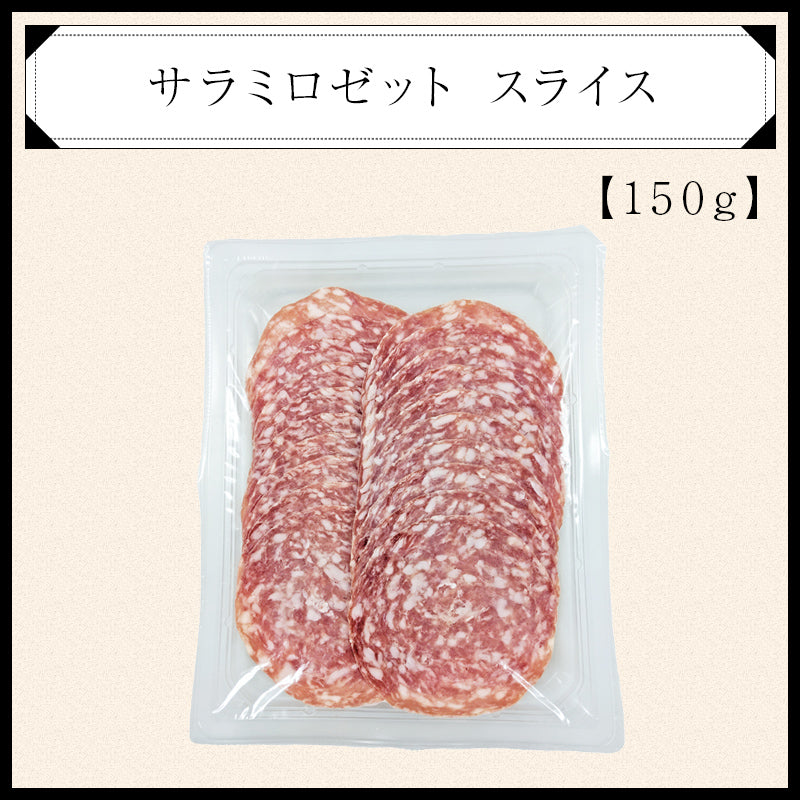 サラミロゼット　スライス

【150g】